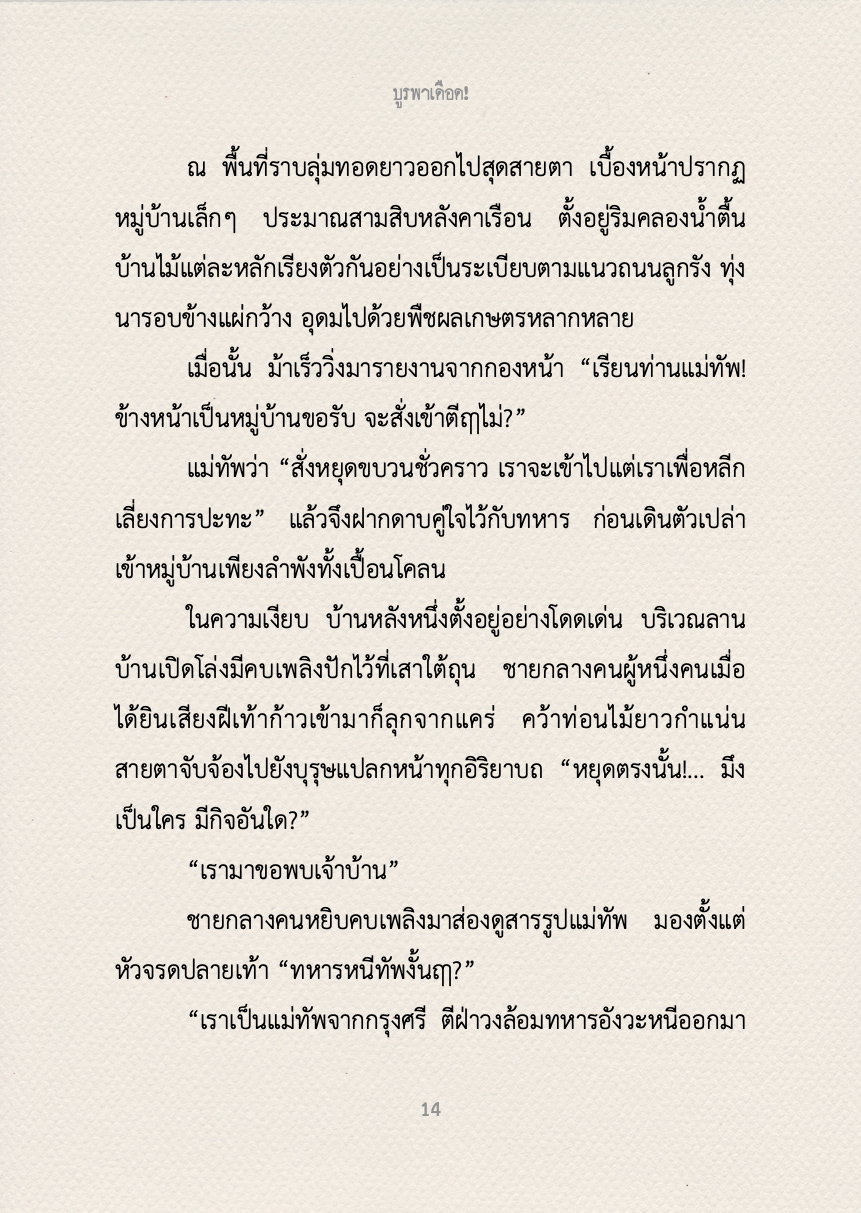 บูรพาเดือด!

ณ พื้นที่ราบลุ่มทอดยาวออกไปสุดสายตา เบื้องหน้าปรากฏหมู่บ้านเล็กๆ ประมาณสามสิบหลังคาเรือน ตั้งอยู่ริมคลองน้ำตื้น บ้านไม้แต่ละหลักเรียงตัวกันอย่างเป็นระเบียบตามแนวถนนลูกรัง ทุ่งนารอบข้างแผ่กว้าง อุดมไปด้วยพืชผลเกษตรหลากหลาย

เมื่อนั้น ม้าเร็ววิ่งมารายงานจากกองหน้า “เรียนท่านแม่ทัพ! ข้างหน้าเป็นหมู่บ้านขอรับ จะสั่งเข้าตีฤๅไม่?”

แม่ทัพว่า “สั่งหยุดขบวนชั่วคราว เราจะเข้าไปแต่เราเพื่อหลีกเลี่ยงการปะทะ” แล้วจึงฝากดาบคู่ใจไว้กับทหาร ก่อนเดินตัวเปล่าเข้าหมู่บ้านเพียงลำพังทั้งเปื้อนโคลน

ในความเงียบ บ้านหลังหนึ่งตั้งอยู่อย่างโดดเด่น บริเวณลานบ้านเปิดโล่งมีคบเพลิงปักไว้ที่เสาใต้ถุน ชายกลางคนผู้หนึ่งคนเมื่อได้ยินเสียงฝีเท้าก้าวเข้ามาก็ลุกจากแคร่ คว้าท่อนไม้ยาวกำแน่น สายตาจับจ้องไปยังบุรุษแปลกหน้าทุกอิริยาบถ “หยุดตรงนั้น!... มึงเป็นใคร มีกิจอันใด?”

“เรามาขอพบเจ้าบ้าน”

ชายกลางคนหยิบคบเพลิงมาส่องดูสารรูปแม่ทัพ มองตั้งแต่หัวจรดปลายเท้า “ทหารหนีทัพงั้นฤๅ?”

“เราเป็นแม่ทัพจากกรุงศรี ตีฝ่าวงล้อมทหารอังวะหนีออกมา

14